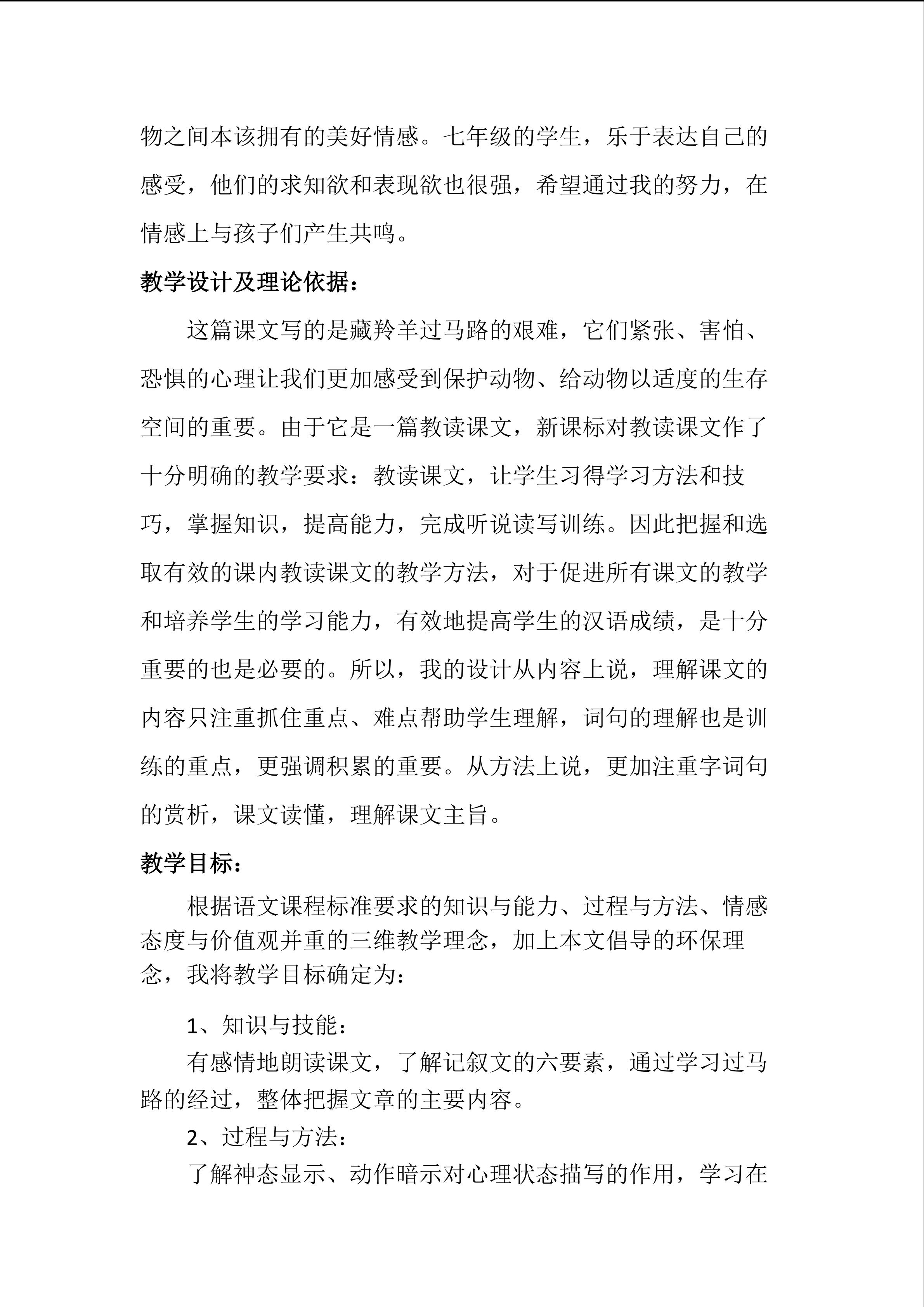 物之间本该拥有的美好情感。七年级的学生，乐于表达自己的感受，他们的求知欲和表现欲也很强，希望通过我的努力，在情感上与孩子们产生共鸣。

教学设计及理论依据：

这篇课文写的是藏羚羊过马路的艰难，它们紧张、害怕、恐惧的心理让我们更加感受到保护动物、给动物以适度的生存空间的重要。由于它是一篇教读课文，新课标对教读课文作了十分明确的教学要求：教读课文，让学生习得学习方法和技巧，掌握知识，提高能力，完成听说读写训练。因此把握和选取有效的课内教读课文的教学方法，对于促进所有课文的教学和培养学生的学习能力，有效地提高学生的汉语成绩，是十分重要的也是必要的。所以，我的设计从内容上说，理解课文的内容只注重抓住重点、难点帮助学生理解，词句的理解也是训练的重点，更强调积累的重要。从方法上说，更加注重字词句的赏析，课文读懂，理解课文主旨。

教学目标：

根据语文课程标准要求的知识与能力、过程与方法、情感态度与价值观并重的三维教学理念，加上本文倡导的环保理念，我将教学目标确定为：

1、知识与技能：

有感情地朗读课文，了解记叙文的六要素，通过学习过马路的经过，整体把握文章的主要内容。

2、过程与方法：

了解神态显示、动作暗示对心理状态描写的作用，学习在